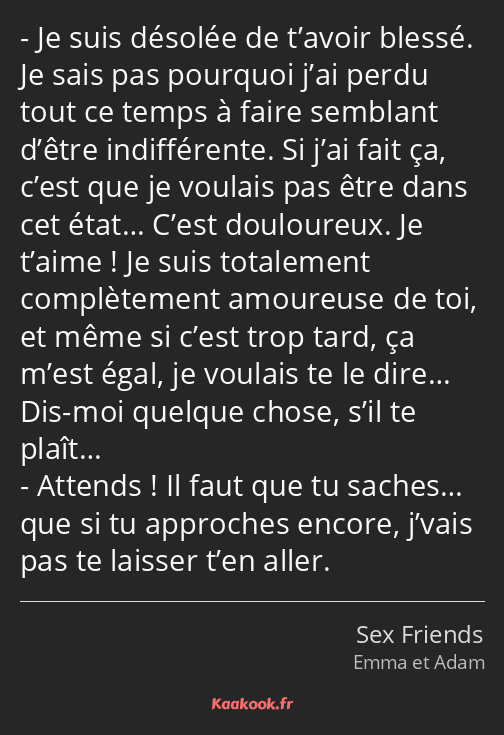 - Je suis désolée de t’avoir blessé. Je sais pas pourquoi j’ai perdu tout ce temps à faire semblant d’être indifférente. Si j’ai fait ça, c’est que je voulais pas être dans cet état… C’est douloureux. Je t’aime ! Je suis totalement complètement amoureuse de toi, et même si c’est trop tard, ça m’est égal, je voulais te le dire… Dis-moi quelque chose, s’il te plaît…
- Attends ! Il faut que tu saches… que si tu approches encore, j’vais pas te laisser t’en aller.

Sex Friends
Emma et Adam

Kaakook.fr